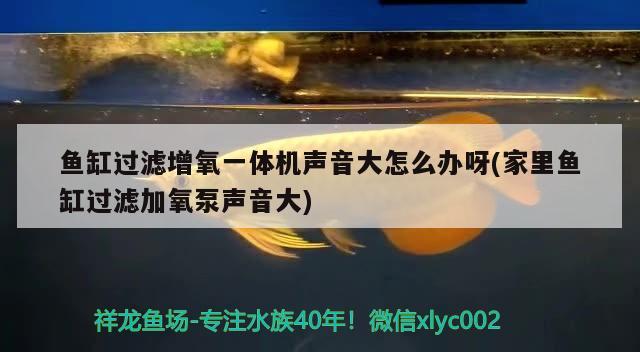 鱼缸过滤增氧一体机声音大怎么办呀(家里鱼缸过滤加氧泵声音大)

祥龙鱼场-专注水族40年！微信xlyc002